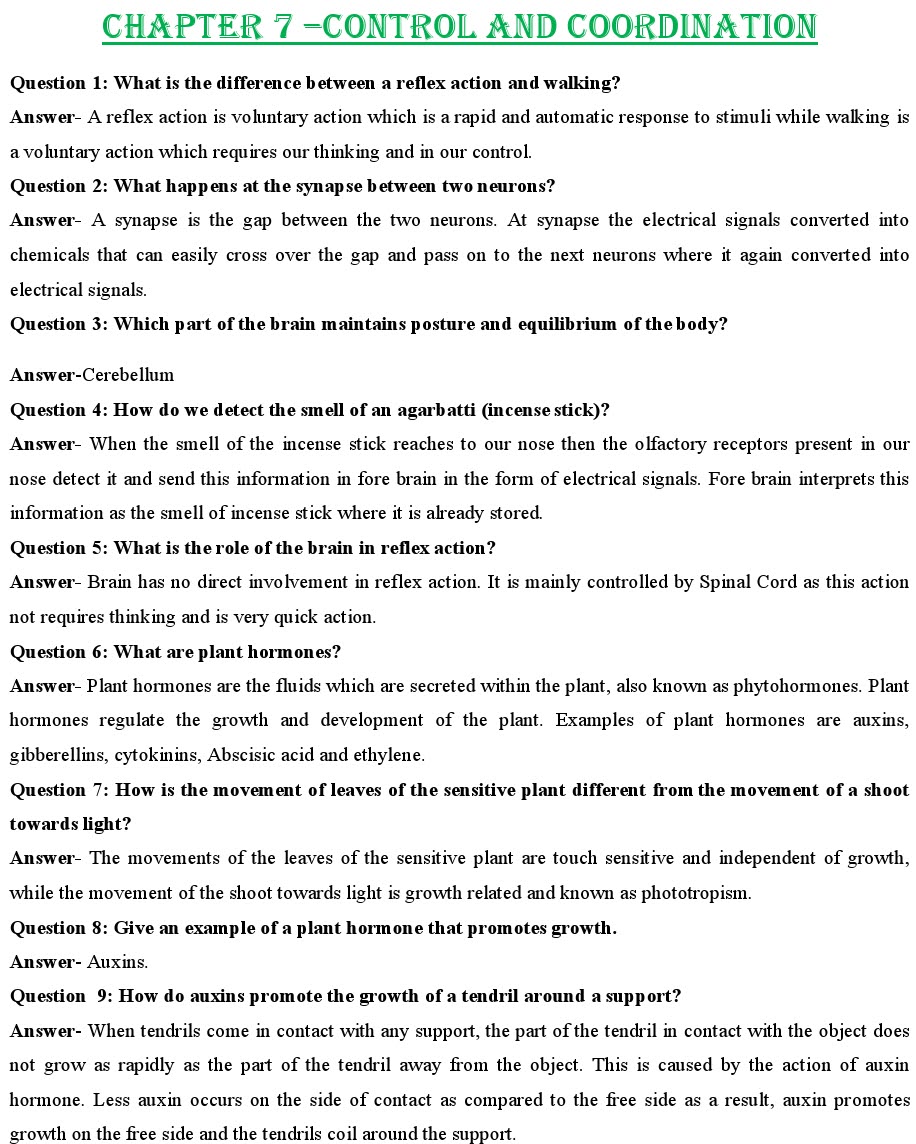 CHAPTER 7 –CONTROL AND COORDINATION

Question 1: What is the difference between a reflex action and walking?

Answer- A reflex action is voluntary action which is a rapid and automatic response to stimuli while walking is a voluntary action which requires our thinking and in our control.

Question 2: What happens at the synapse between two neurons?

Answer- A synapse is the gap between the two neurons. At synapse the electrical signals converted into chemicals that can easily cross over the gap and pass on to the next neurons where it again converted into electrical signals.

Question 3: Which part of the brain maintains posture and equilibrium of the body?

Answer-Cerebellum

Question 4: How do we detect the smell of an agarbatti (incense stick)?

Answer- When the smell of the incense stick reaches to our nose then the olfactory receptors present in our nose detect it and send this information in fore brain in the form of electrical signals. Fore brain interprets this information as the smell of incense stick where it is already stored.

Question 5: What is the role of the brain in reflex action?

Answer- Brain has no direct involvement in reflex action. It is mainly controlled by Spinal Cord as this action not requires thinking and is very quick action.

Question 6: What are plant hormones?

Answer- Plant hormones are the fluids which are secreted within the plant, also known as phytohormones. Plant hormones regulate the growth and development of the plant. Examples of plant hormones are auxins, gibberellins, cytokinins, Abscisic acid and ethylene.

Question 7: How is the movement of leaves of the sensitive plant different from the movement of a shoot towards light?

Answer- The movements of the leaves of the sensitive plant are touch sensitive and independent of growth, while the movement of the shoot towards light is growth related and known as phototropism.

Question 8: Give an example of a plant hormone that promotes growth.

Answer- Auxins.

Question 9: How do auxins promote the growth of a tendril around a support?

Answer- When tendrils come in contact with any support, the part of the tendril in contact with the object does not grow as rapidly as the part of the tendril away from the object. This is caused by the action of auxin hormone. Less auxin occurs on the side of contact as compared to the free side as a result, auxin promotes growth on the free side and the tendrils coil around the support.